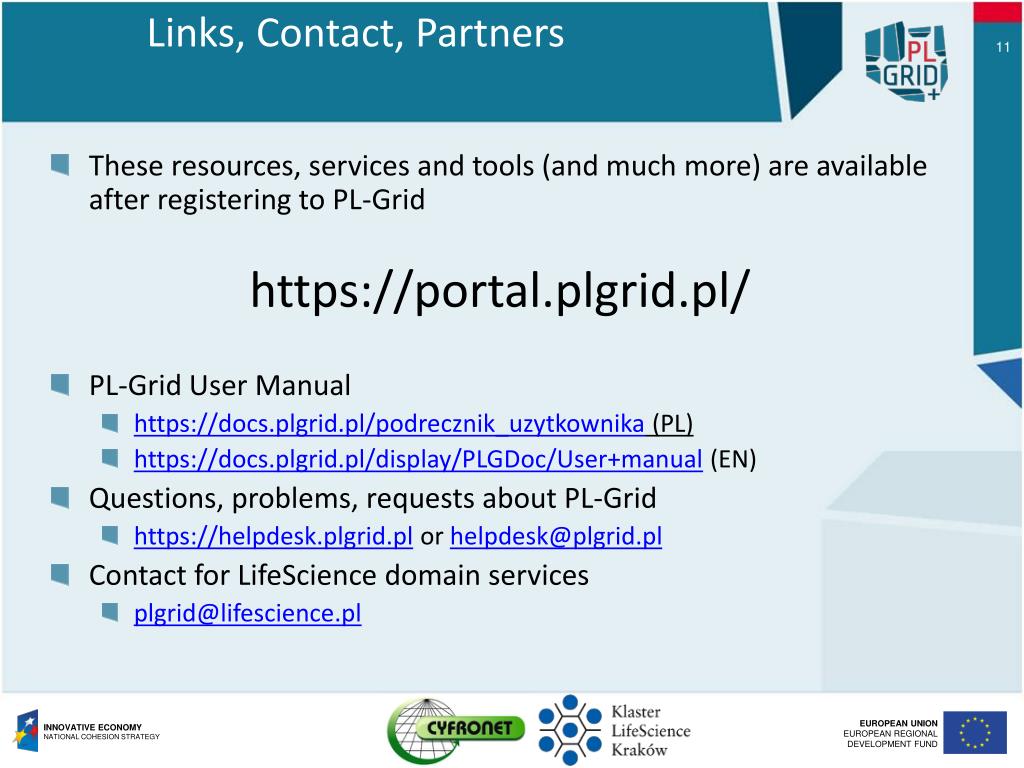 Links, Contact, Partners

PL GRID +

11

These resources, services and tools (and much more) are available after registering to PL-Grid

https://portal.plgrid.pl/

PL-Grid User Manual

https://docs.plgrid.pl/podrecznik_uzytkownika (PL)

https://docs.plgrid.pl/display/PLGDoc/User+manual (EN)

Questions, problems, requests about PL-Grid

https://helpdesk.plgrid.pl or helpdesk@plgrid.pl

Contact for LifeScience domain services

plgrid@lifescience.pl

INNOVATIVE ECONOMY
NATIONAL COHESION STRATEGY

CYFRONET

Klaster LifeScience Kraków

EUROPEAN UNION
EUROPEAN REGIONAL DEVELOPMENT FUND